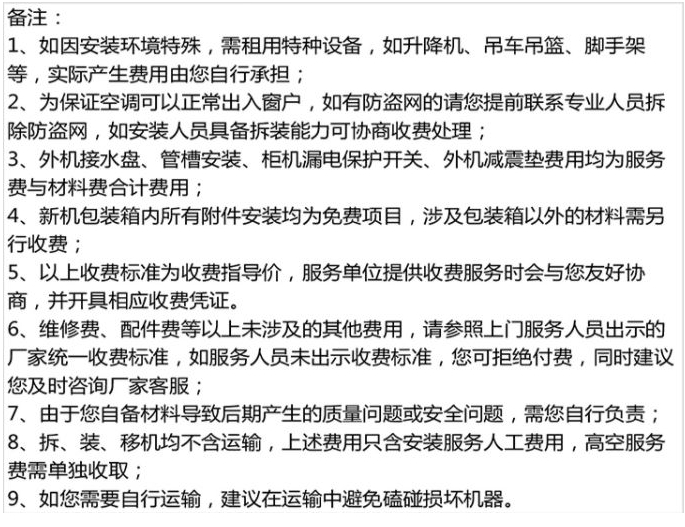 备注：

1、如因安装环境特殊，需租用特种设备，如升降机、吊车吊篮、脚手架等，实际产生费用由您自行承担；

2、为保证空调可以正常出入窗户，如有防盗网的请您提前联系专业人员拆除防盗网，如安装人员具备拆装能力可协商收费处理；

3、外机接水盘、管槽安装、柜机漏电保护开关、外机减震垫费用均为服务费与材料费合计费用；

4、新机包装箱内所有附件安装均为免费项目，涉及包装箱以外的材料需另行收费；

5、以上收费标准为收费指导价，服务单位提供收费服务时会与您友好协商，并开具相应收费凭证。

6、维修费、配件费等以上未涉及的其他费用，请参照上门服务人员出示的厂家统一收费标准，如服务人员未出示收费标准，您可拒绝付费，同时建议您及时咨询厂家客服；

7、由于您自备材料导致后期产生的质量问题或安全问题，需您自行负责；

8、拆、装、移机均不含运输，上述费用只含安装服务人工费用，高空服务费需单独收取；

9、如您需要自行运输，建议在运输中避免磕碰损坏机器。